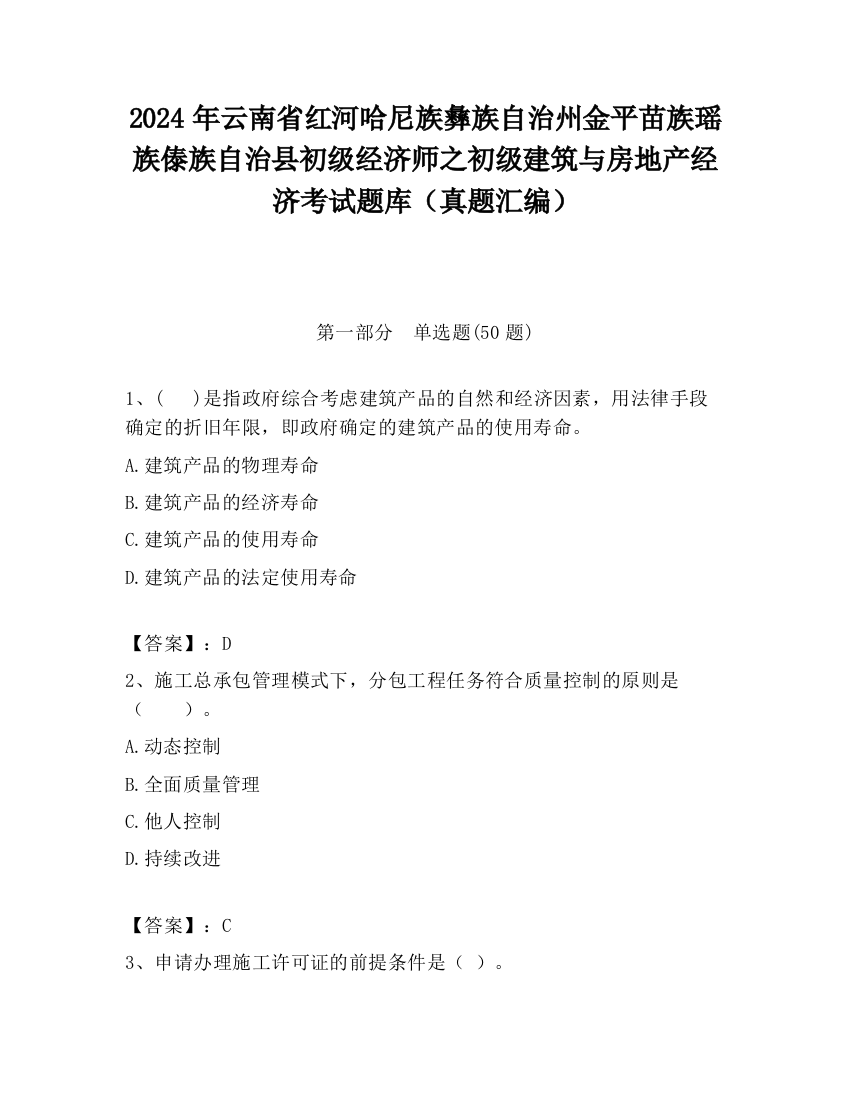 2024 年云南省红河哈尼族彝族自治州金平苗族瑶族傣族自治县初级经济师之初级建筑与房地产经济考试题库（真题汇编）

第一部分　单选题(50 题)

1、(　 )是指政府综合考虑建筑产品的自然和经济因素，用法律手段确定的折旧年限，即政府确定的建筑产品的使用寿命。

A.建筑产品的物理寿命

B.建筑产品的经济寿命

C.建筑产品的使用寿命

D.建筑产品的法定使用寿命

【答案】：D

2、施工总承包管理模式下，分包工程任务符合质量控制的原则是（　　）。

A.动态控制

B.全面质量管理

C.他人控制

D.持续改进

【答案】：C

3、申请办理施工许可证的前提条件是（ ）。